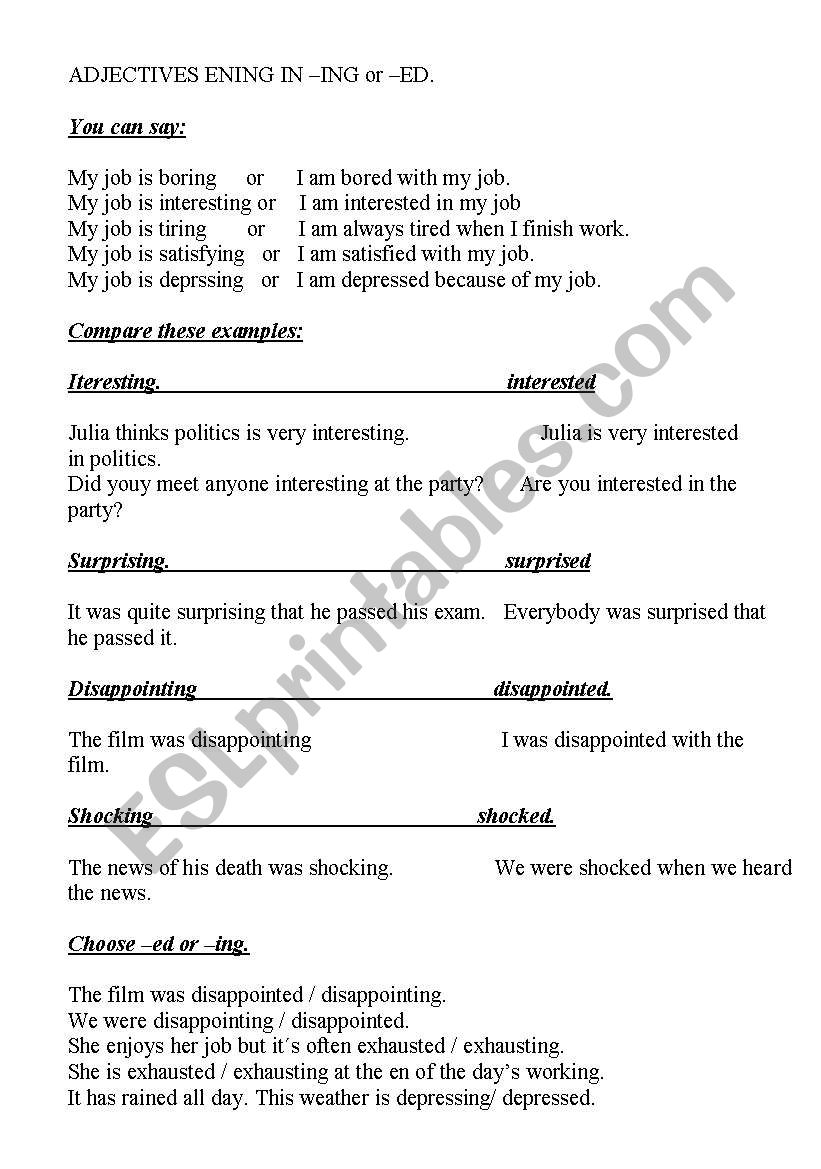 ADJECTIVES ENING IN –ING or –ED.

You can say:

My job is boring or I am bored with my job.
My job is interesting or I am interested in my job
My job is tiring or I am always tired when I finish work.
My job is satisfying or I am satisfied with my job.
My job is deprssing or I am depressed because of my job.

Compare these examples:

Iteresting. interested

Julia thinks politics is very interesting. Julia is very interested in politics.
Did youy meet anyone interesting at the party? Are you interested in the party?

Surprising. surprised

It was quite surprising that he passed his exam. Everybody was surprised that he passed it.

Disappointing disappointed.

The film was disappointing I was disappointed with the film.

Shocking shocked.

The news of his death was shocking. We were shocked when we heard the news.

Choose –ed or –ing.

The film was disappointed / disappointing.
We were disappointing / disappointed.
She enjoys her job but it´s often exhausted / exhausting.
She is exhausted / exhausting at the en of the day's working.
It has rained all day. This weather is depressing/ depressed.

ESLprintables.com